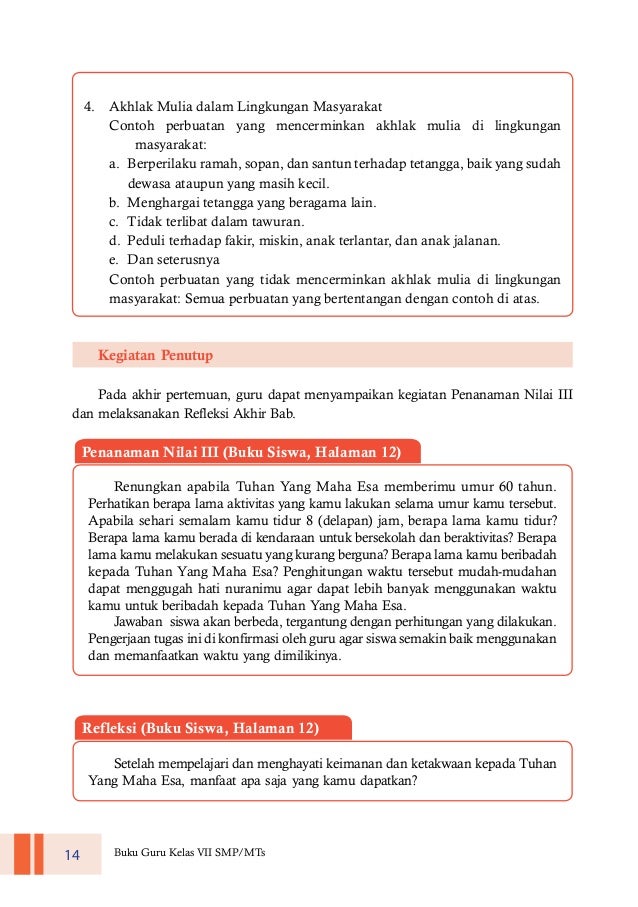 4. Akhlak Mulia dalam Lingkungan Masyarakat

Contoh perbuatan yang mencerminkan akhlak mulia di lingkungan masyarakat:

a. Berperilaku ramah, sopan, dan santun terhadap tetangga, baik yang sudah dewasa ataupun yang masih kecil.
b. Menghargai tetangga yang beragama lain.
c. Tidak terlibat dalam tawuran.
d. Peduli terhadap fakir, miskin, anak terlantar, dan anak jalanan.
e. Dan seterusnya

Contoh perbuatan yang tidak mencerminkan akhlak mulia di lingkungan masyarakat: Semua perbuatan yang bertentangan dengan contoh di atas.

Kegiatan Penutup

Pada akhir pertemuan, guru dapat menyampaikan kegiatan Penanaman Nilai III dan melaksanakan Refleksi Akhir Bab.

Penanaman Nilai III (Buku Siswa, Halaman 12)

Renungkan apabila Tuhan Yang Maha Esa memberimu umur 60 tahun. Perhatikan berapa lama aktivitas yang kamu lakukan selama umur kamu tersebut. Apabila sehari semalam kamu tidur 8 (delapan) jam, berapa lama kamu tidur? Berapa lama kamu berada di kendaraan untuk bersekolah dan beraktivitas? Berapa lama kamu melakukan sesuatu yang kurang berguna? Berapa lama kamu beribadah kepada Tuhan Yang Maha Esa? Penghitungan waktu tersebut mudah-mudahan dapat menggugah hati nuranimu agar dapat lebih banyak menggunakan waktu kamu untuk beribadah kepada Tuhan Yang Maha Esa.

Jawaban siswa akan berbeda, tergantung dengan perhitungan yang dilakukan. Pengerjaan tugas ini di konfirmasi oleh guru agar siswa semakin baik menggunakan dan memanfaatkan waktu yang dimilikinya.

Refleksi (Buku Siswa, Halaman 12)

Setelah mempelajari dan menghayati keimanan dan ketakwaan kepada Tuhan Yang Maha Esa, manfaat apa saja yang kamu dapatkan?

14 Buku Guru Kelas VII SMP/MTs